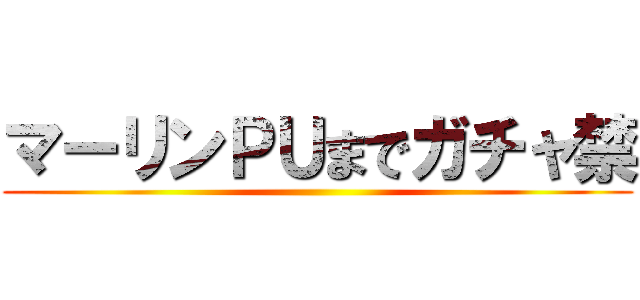 マーリンPUまでガチャ禁